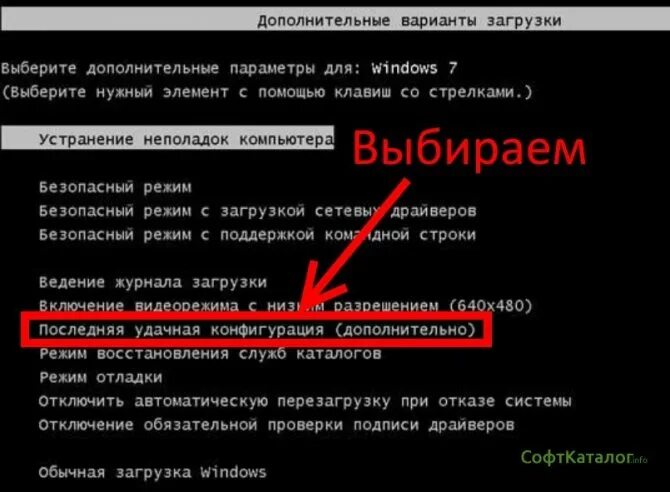 Дополнительные варианты загрузки

Выберите дополнительные параметры для: Windows 7
(Выберите нужный элемент с помощью клавиш со стрелками.)

Устранение неполадок компьютера

Выбираем

Безопасный режим
Безопасный режим с загрузкой сетевых драйверов
Безопасный режим с поддержкой командной строки

Ведение журнала загрузки
Включение видеорежима с низким разрешением (640x480)
Последняя удачная конфигурация (дополнительно)
Режим восстановления служб каталогов
Режим отладки
Отключить автоматическую перезагрузку при отказе системы
Отключение обязательной проверки подписи драйверов

Обычная загрузка Windows

СофтКаталог.info